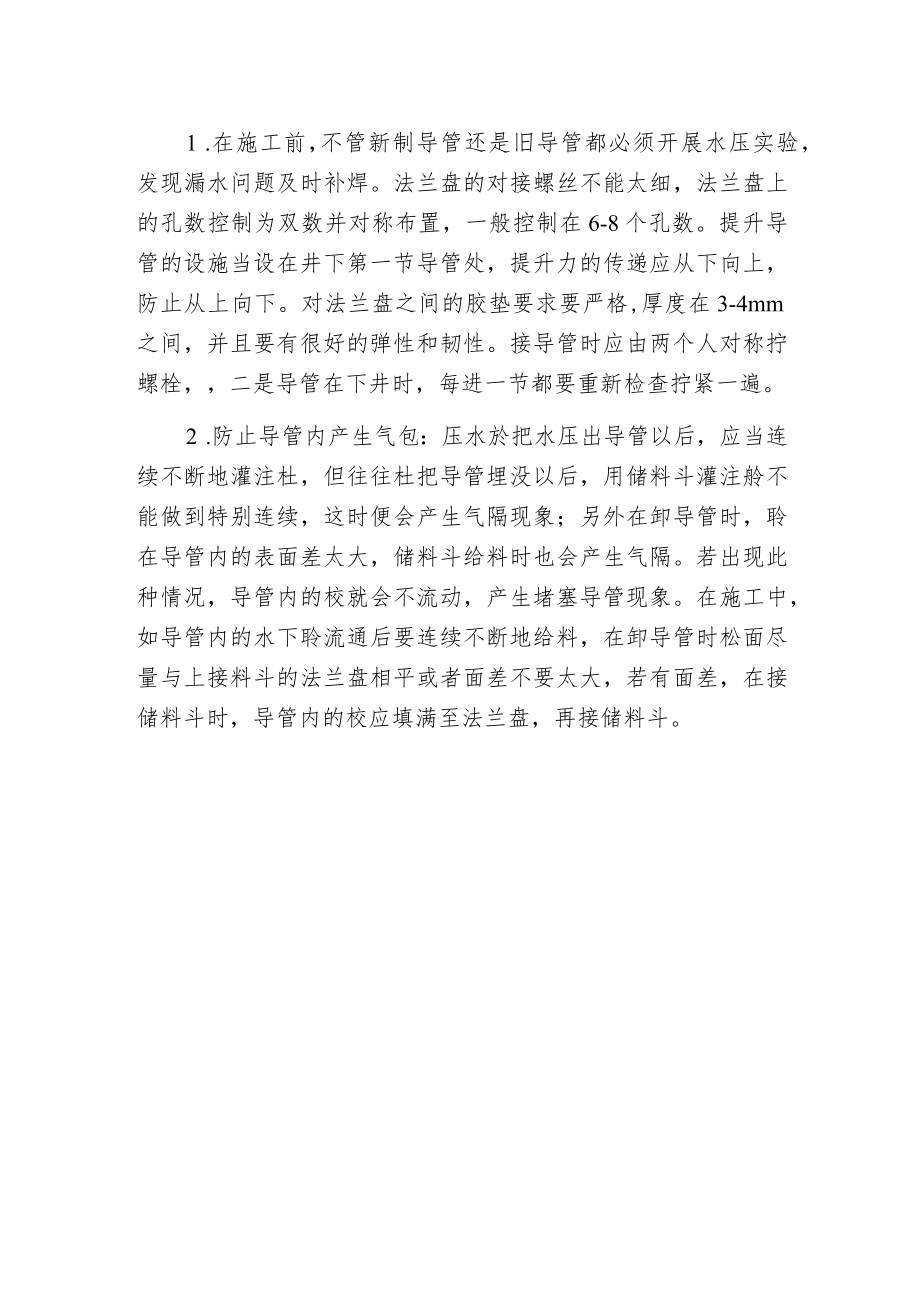 1 .在施工前，不管新制导管还是旧导管都必须开展水压实验，发现漏水问题及时补焊。法兰盘的对接螺丝不能太细，法兰盘上的孔数控制为双数并对称布置，一般控制在 6-8 个孔数。提升导管的设施当设在井下第一节导管处，提升力的传递应从下向上，防止从上向下。对法兰盘之间的胶垫要求要严格，厚度在 3-4mm 之间，并且要有很好的弹性和韧性。接导管时应由两个人对称拧螺栓，，二是导管在下井时，每进一节都要重新检查拧紧一遍。

2 .防止导管内产生气包：压水於把水压出导管以后，应当连续不断地灌注杜，但往往杜把导管埋没以后，用储料斗灌注舲不能做到特别连续，这时便会产生气隔现象；另外在卸导管时，聆在导管内的表面差太大，储料斗给料时也会产生气隔。若出现此种情况，导管内的校就会不流动，产生堵塞导管现象。在施工中，如导管内的水下聆流通后要连续不断地给料，在卸导管时松面尽量与上接料斗的法兰盘相平或者面差不要太大，若有面差，在接储料斗时，导管内的校应填满至法兰盘，再接储料斗。